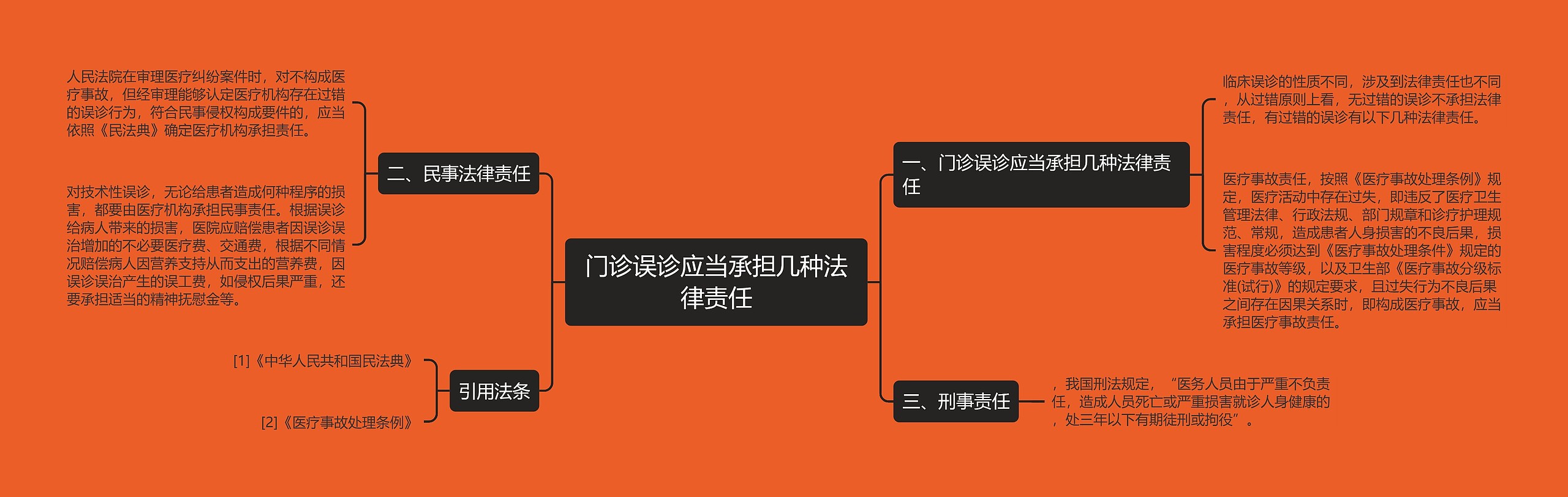 门诊误诊应当承担几种法律责任

一、门诊误诊应当承担几种法律责任

临床误诊的性质不同，涉及到法律责任也不同，从过错原则上看，无过错的误诊不承担法律责任，有过错的误诊有以下几种法律责任。

医疗事故责任，按照《医疗事故处理条例》规定，医疗活动中存在过失，即违反了医疗卫生管理法律、行政法规、部门规章和诊疗护理规范、常规，造成患者人身损害的不良后果，损害程度必须达到《医疗事故处理条件》规定的医疗事故等级，以及卫生部《医疗事故分级标准(试行)》的规定要求，且过失行为不良后果之间存在因果关系时，即构成医疗事故，应当承担医疗事故责任。

三、刑事责任

，我国刑法规定，“医务人员由于严重不负责任，造成人员死亡或严重损害就诊人身健康的，处三年以下有期徒刑或拘役”。

二、民事法律责任

人民法院在审理医疗纠纷案件时，对不构成医疗事故，但经审理能够认定医疗机构存在过错的误诊行为，符合民事侵权构成要件的，应当依照《民法典》确定医疗机构承担责任。

对技术性误诊，无论给患者造成何种程序的损害，都要由医疗机构承担民事责任。根据误诊给病人带来的损害，医院应赔偿患者因误诊误治增加的不必要医疗费、交通费，根据不同情况赔偿病人因营养支持从而支出的营养费，因误诊误治产生的误工费，如侵权后果严重，还要承担适当的精神抚慰金等。

引用法条

[1]《中华人民共和国民法典》

[2]《医疗事故处理条例》